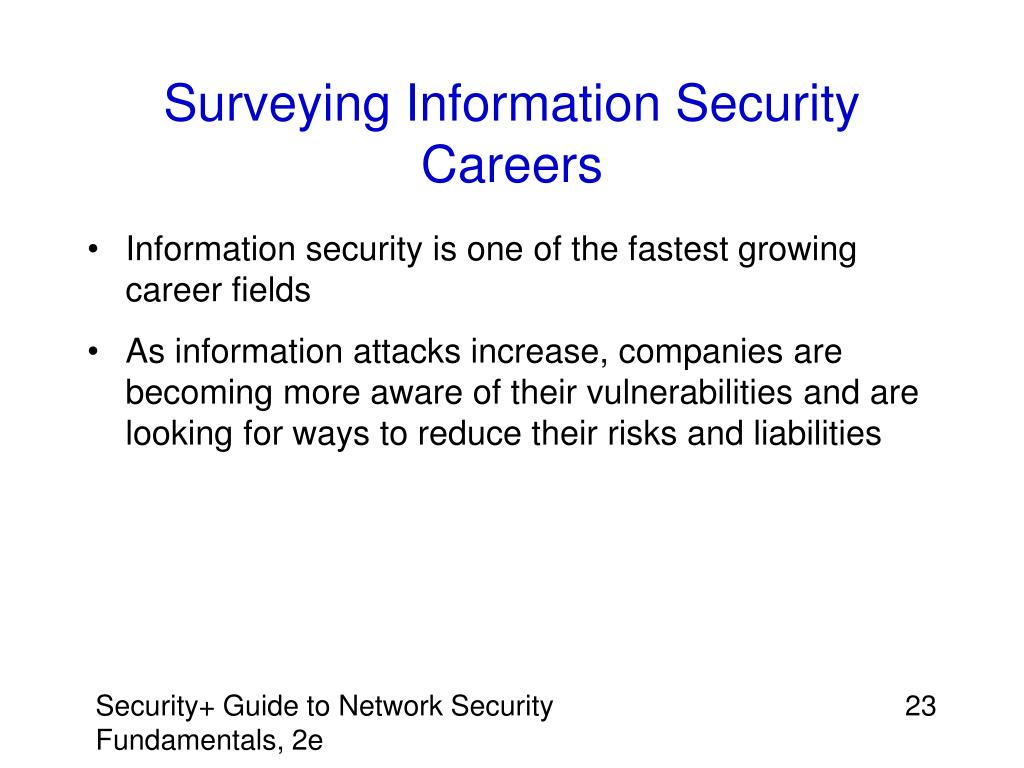 Surveying Information Security Careers

• Information security is one of the fastest growing career fields

• As information attacks increase, companies are becoming more aware of their vulnerabilities and are looking for ways to reduce their risks and liabilities

Security+ Guide to Network Security Fundamentals, 2e

23